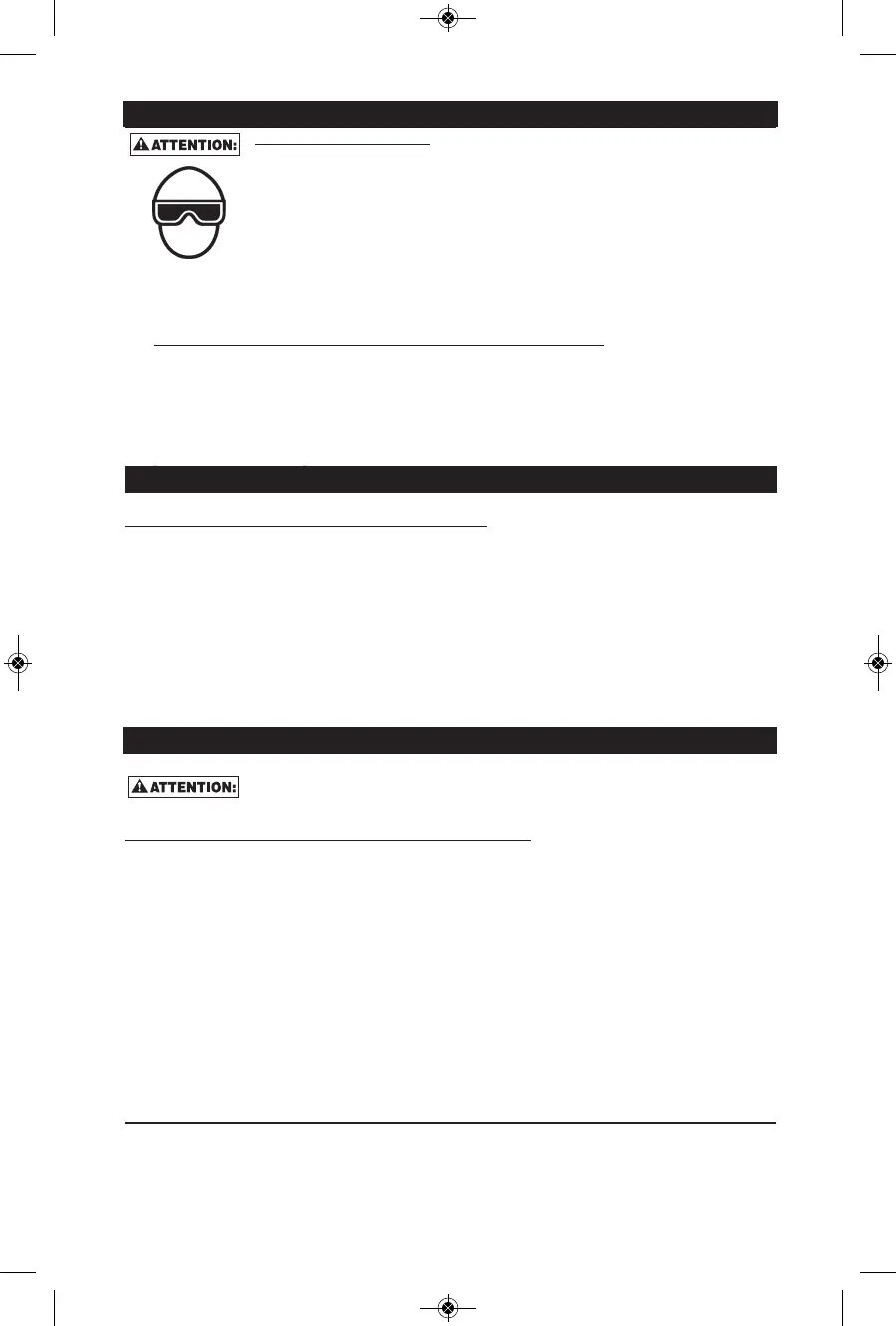 ATTENTION:

ATTENTION: